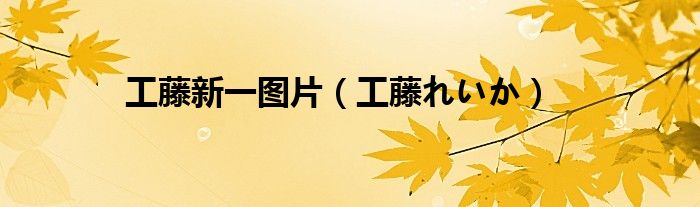 工藤新一图片（工藤れいか）